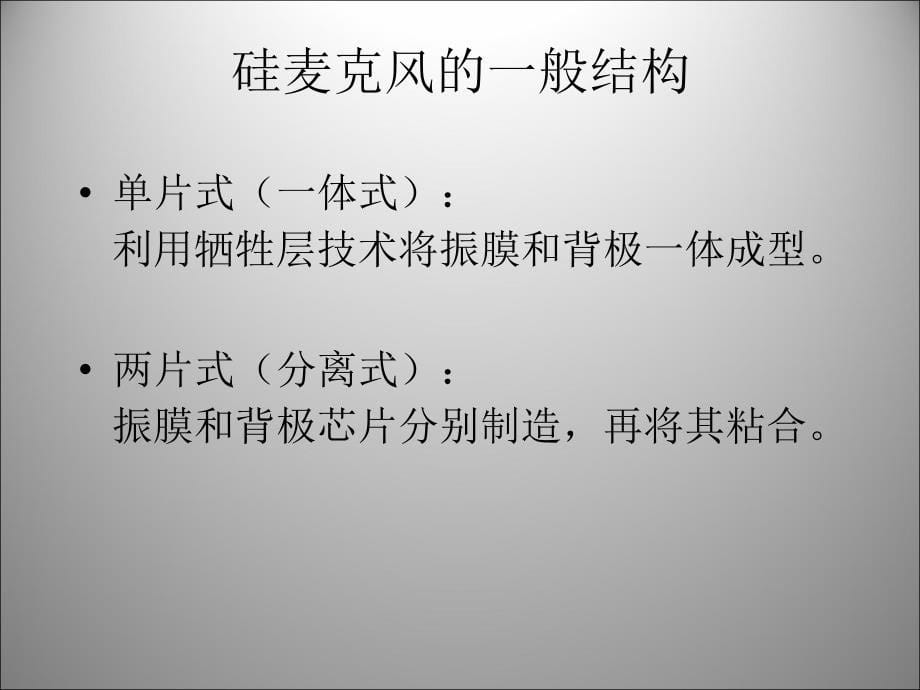 硅麦克风的一般结构

• 单片式（一体式）：
利用牺牲层技术将振膜和背极一体成型。

• 两片式（分离式）：
振膜和背极芯片分别制造，再将其粘合。